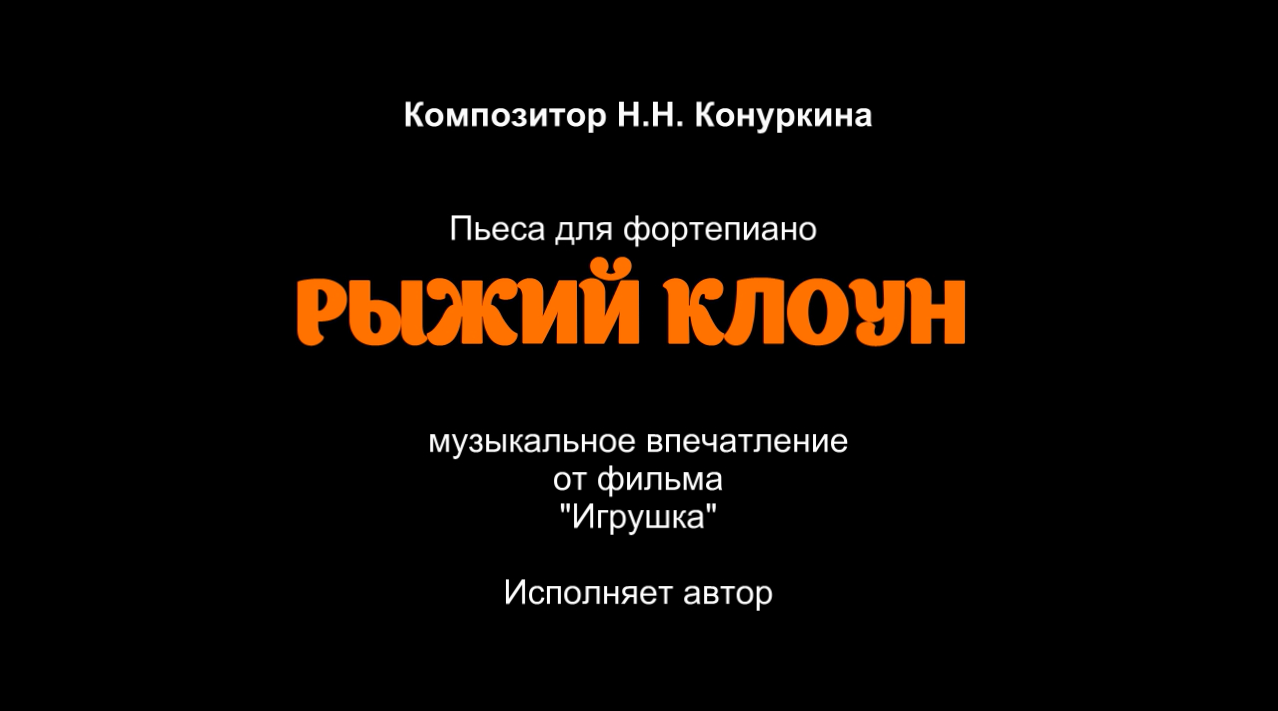 Композитор Н.Н. Конуркина

Пьеса для фортепиано
РЫЖИЙ КЛОУН

музыкальное впечатление от фильма "Игрушка"

Исполняет автор